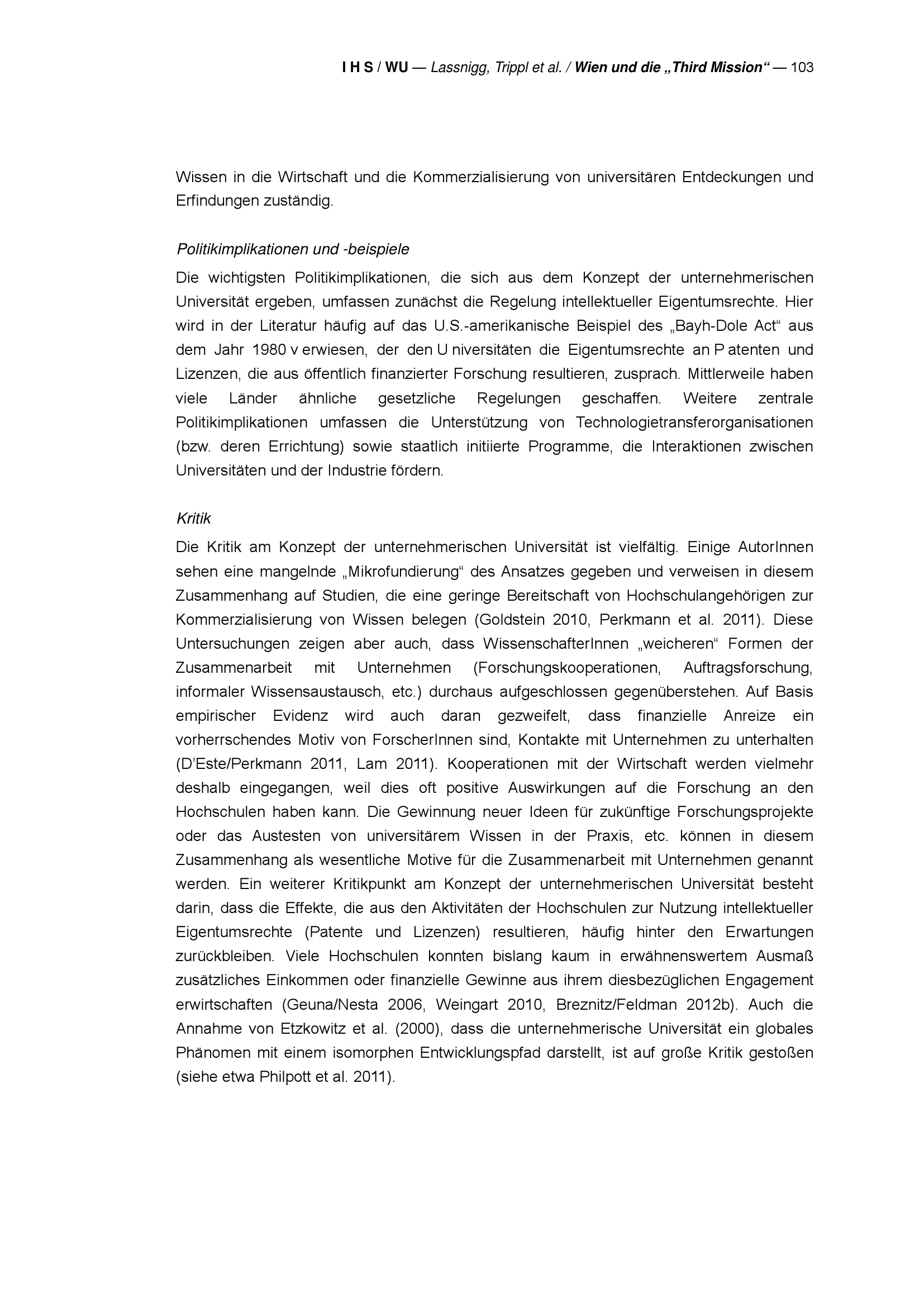 I H S / WU — Lassnigg, Trippl et al. / Wien und die „Third Mission“ — 103

Wissen in die Wirtschaft und die Kommerzialisierung von universitären Entdeckungen und Erfindungen zuständig.

Politikimplikationen und -beispiele

Die wichtigsten Politikimplikationen, die sich aus dem Konzept der unternehmerischen Universität ergeben, umfassen zunächst die Regelung intellektueller Eigentumsrechte. Hier wird in der Literatur häufig auf das U.S.-amerikanische Beispiel des „Bayh-Dole Act“ aus dem Jahr 1980 v erwiesen, der den U niversitäten die Eigentumsrechte an P atenten und Lizenzen, die aus öffentlich finanzierter Forschung resultieren, zusprach. Mittlerweile haben viele Länder ähnliche gesetzliche Regelungen geschaffen. Weitere zentrale Politikimplikationen umfassen die Unterstützung von Technologietransferorganisationen (bzw. deren Errichtung) sowie staatlich initiierte Programme, die Interaktionen zwischen Universitäten und der Industrie fördern.

Kritik

Die Kritik am Konzept der unternehmerischen Universität ist vielfältig. Einige AutorInnen sehen eine mangelnde „Mikrofundierung“ des Ansatzes gegeben und verweisen in diesem Zusammenhang auf Studien, die eine geringe Bereitschaft von Hochschulangehörigen zur Kommerzialisierung von Wissen belegen (Goldstein 2010, Perkmann et al. 2011). Diese Untersuchungen zeigen aber auch, dass WissenschafterInnen „weicheren“ Formen der Zusammenarbeit mit Unternehmen (Forschungskooperationen, Auftragsforschung, informaler Wissensaustausch, etc.) durchaus aufgeschlossen gegenüberstehen. Auf Basis empirischer Evidenz wird auch daran gezweifelt, dass finanzielle Anreize ein vorherrschendes Motiv von ForscherInnen sind, Kontakte mit Unternehmen zu unterhalten (D’Este/Perkmann 2011, Lam 2011). Kooperationen mit der Wirtschaft werden vielmehr deshalb eingegangen, weil dies oft positive Auswirkungen auf die Forschung an den Hochschulen haben kann. Die Gewinnung neuer Ideen für zukünftige Forschungsprojekte oder das Austesten von universitärem Wissen in der Praxis, etc. können in diesem Zusammenhang als wesentliche Motive für die Zusammenarbeit mit Unternehmen genannt werden. Ein weiterer Kritikpunkt am Konzept der unternehmerischen Universität besteht darin, dass die Effekte, die aus den Aktivitäten der Hochschulen zur Nutzung intellektueller Eigentumsrechte (Patente und Lizenzen) resultieren, häufig hinter den Erwartungen zurückbleiben. Viele Hochschulen konnten bislang kaum in erwähnenswertem Ausmaß zusätzliches Einkommen oder finanzielle Gewinne aus ihrem diesbezüglichen Engagement erwirtschaften (Geuna/Nesta 2006, Weingart 2010, Breznitz/Feldman 2012b). Auch die Annahme von Etzkowitz et al. (2000), dass die unternehmerische Universität ein globales Phänomen mit einem isomorphen Entwicklungspfad darstellt, ist auf große Kritik gestoßen (siehe etwa Philpott et al. 2011).